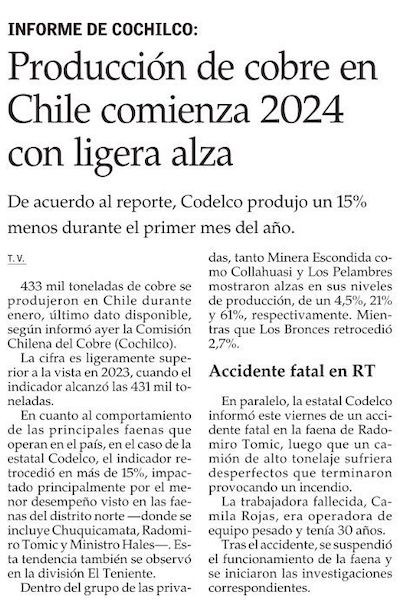 INFORME DE COCHILCO:

Producción de cobre en Chile comienza 2024 con ligera alza

De acuerdo al reporte, Codelco produjo un 15% menos durante el primer mes del año.

T. V.

433 mil toneladas de cobre se produjeron en Chile durante enero, último dato disponible, según informó ayer la Comisión Chilena del Cobre (Cochilco).

La cifra es ligeramente superior a la vista en 2023, cuando el indicador alcanzó las 431 mil toneladas.

En cuanto al comportamiento de las principales faenas que operan en el país, en el caso de la estatal Codelco, el indicador retrocedió en más de 15%, impactado principalmente por el menor desempeño visto en las faenas del distrito norte —donde se incluye Chuquicamata, Radomiro Tomic y Ministro Hales—. Esta tendencia también se observó en la división El Teniente.

Dentro del grupo de las privadas, tanto Minera Escondida como Collahuasi y Los Pelambres mostraron alzas en sus niveles de producción, de un 4,5%, 21% y 61%, respectivamente. Mientras que Los Bronces retrocedió 2,7%.

Accidente fatal en RT

En paralelo, la estatal Codelco informó este viernes de un accidente fatal en la faena de Radomiro Tomic, luego que un camión de alto tonelaje sufriera desperfectos que terminaron provocando un incendio.

La trabajadora fallecida, Camila Rojas, era operadora de equipo pesado y tenía 30 años.

Tras el accidente, se suspendió el funcionamiento de la faena y se iniciaron las investigaciones correspondientes.